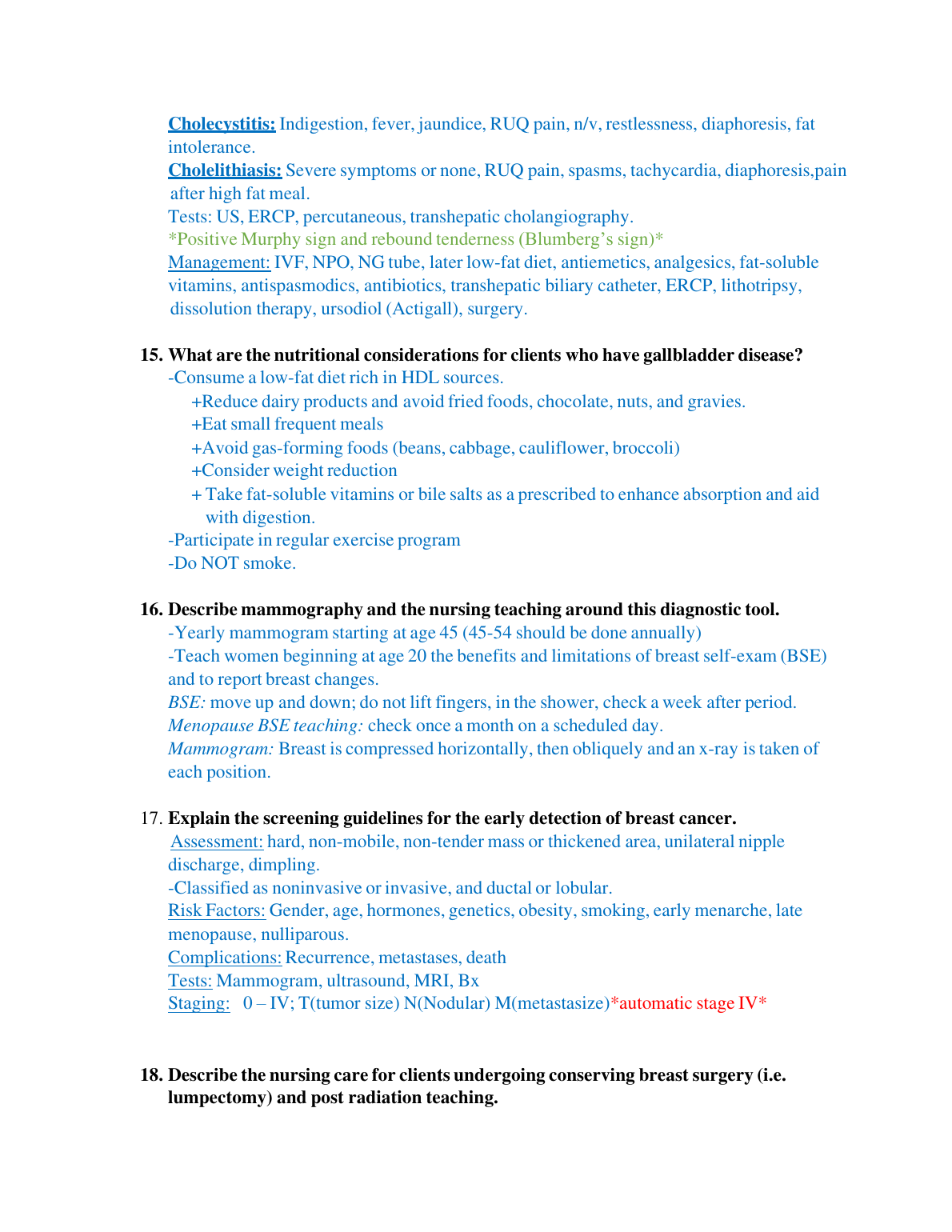 Cholecystitis: Indigestion, fever, jaundice, RUQ pain, n/v, restlessness, diaphoresis, fat intolerance.
Cholelithiasis: Severe symptoms or none, RUQ pain, spasms, tachycardia, diaphoresis,pain after high fat meal.
Tests: US, ERCP, percutaneous, transhepatic cholangiography.
*Positive Murphy sign and rebound tenderness (Blumberg's sign)*
Management: IVF, NPO, NG tube, later low-fat diet, antiemetics, analgesics, fat-soluble vitamins, antispasmodics, antibiotics, transhepatic biliary catheter, ERCP, lithotripsy, dissolution therapy, ursodiol (Actigall), surgery.

15. What are the nutritional considerations for clients who have gallbladder disease?
-Consume a low-fat diet rich in HDL sources.
+Reduce dairy products and avoid fried foods, chocolate, nuts, and gravies.
+Eat small frequent meals
+Avoid gas-forming foods (beans, cabbage, cauliflower, broccoli)
+Consider weight reduction
+ Take fat-soluble vitamins or bile salts as a prescribed to enhance absorption and aid with digestion.
-Participate in regular exercise program
-Do NOT smoke.

16. Describe mammography and the nursing teaching around this diagnostic tool.
-Yearly mammogram starting at age 45 (45-54 should be done annually)
-Teach women beginning at age 20 the benefits and limitations of breast self-exam (BSE) and to report breast changes.
BSE: move up and down; do not lift fingers, in the shower, check a week after period.
Menopause BSE teaching: check once a month on a scheduled day.
Mammogram: Breast is compressed horizontally, then obliquely and an x-ray is taken of each position.

17. Explain the screening guidelines for the early detection of breast cancer.
Assessment: hard, non-mobile, non-tender mass or thickened area, unilateral nipple discharge, dimpling.
-Classified as noninvasive or invasive, and ductal or lobular.
Risk Factors: Gender, age, hormones, genetics, obesity, smoking, early menarche, late menopause, nulliparous.
Complications: Recurrence, metastases, death
Tests: Mammogram, ultrasound, MRI, Bx
Staging: 0 – IV; T(tumor size) N(Nodular) M(metastasize)*automatic stage IV*

18. Describe the nursing care for clients undergoing conserving breast surgery (i.e. lumpectomy) and post radiation teaching.